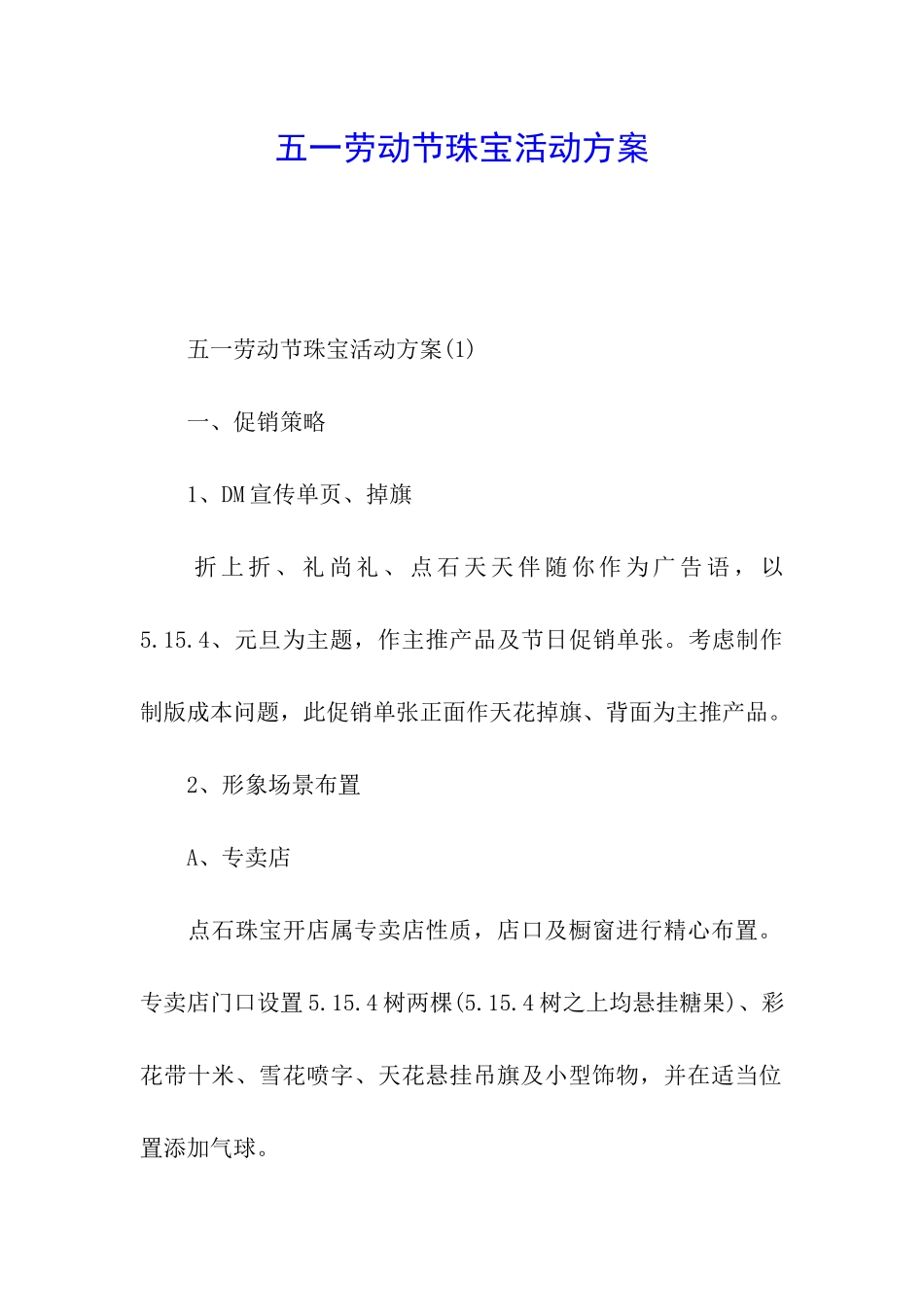 五一劳动节珠宝活动方案

五一劳动节珠宝活动方案(1)

一、促销策略

1、DM宣传单页、掉旗

折上折、礼尚礼、点石天天伴随你作为广告语，以5.15.4、元旦为主题，作主推产品及节日促销单张。考虑制作制版成本问题，此促销单张正面作天花掉旗、背面为主推产品。

2、形象场景布置

A、专卖店

点石珠宝开店属专卖店性质，店口及橱窗进行精心布置。专卖店门口设置5.15.4树两棵(5.15.4树之上均悬挂糖果)、彩花带十米、雪花喷字、天花悬挂吊旗及小型饰物，并在适当位置添加气球。